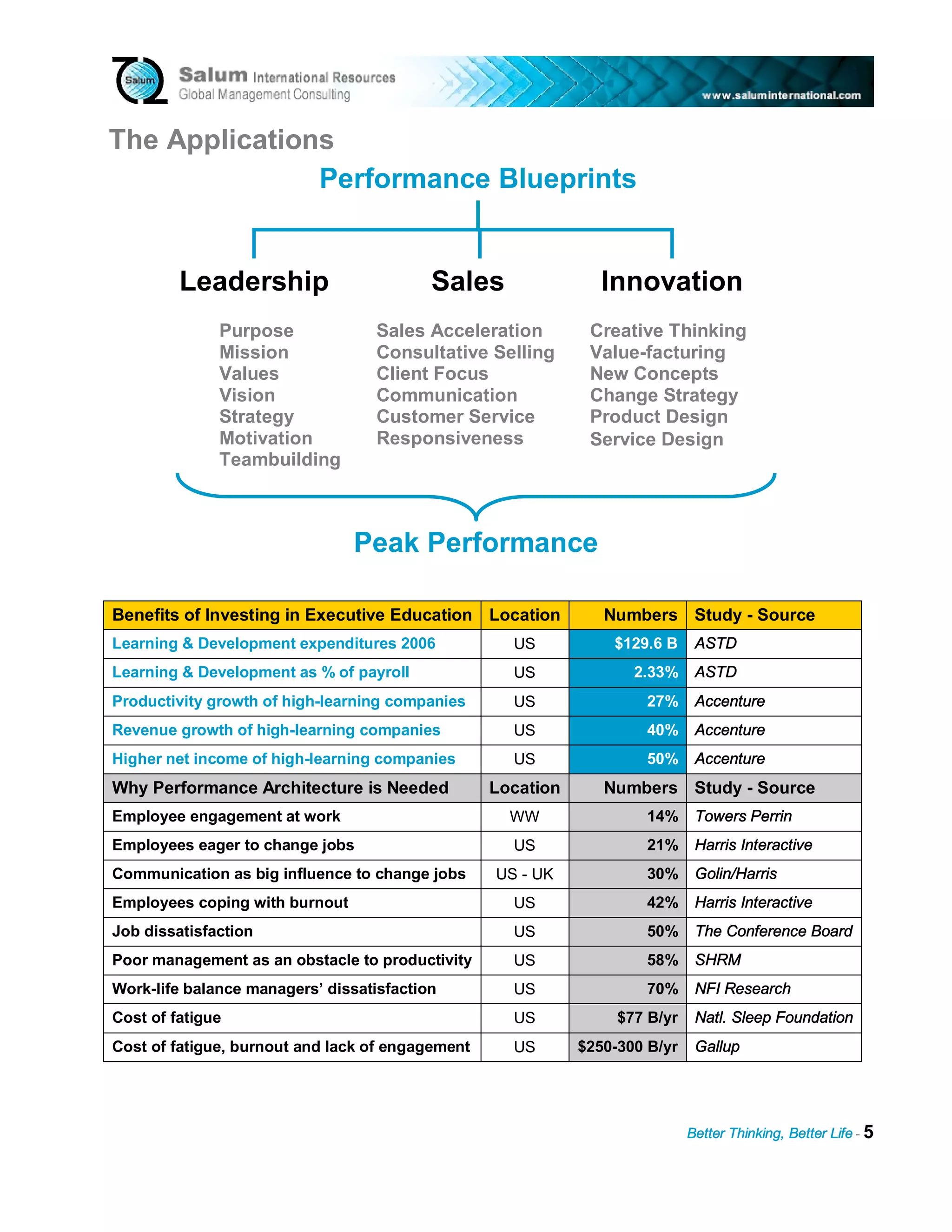 Salum

Salum International Resources
Global Management Consulting

www.saluminternational.com

The Applications

Performance Blueprints

Leadership

Purpose
Mission
Values
Vision
Strategy
Motivation
Teambuilding

Sales

Sales Acceleration
Consultative Selling
Client Focus
Communication
Customer Service
Responsiveness

Innovation

Creative Thinking
Value-facturing
New Concepts
Change Strategy
Product Design
Service Design

Peak Performance

| Benefits of Investing in Executive Education | Location | Numbers | Study - Source |
|---|---|---|---|
| Learning & Development expenditures 2006 | US | \$129.6 B | ASTD |
| Learning & Development as % of payroll | US | 2.33% | ASTD |
| Productivity growth of high-learning companies | US | 27% | Accenture |
| Revenue growth of high-learning companies | US | 40% | Accenture |
| Higher net income of high-learning companies | US | 50% | Accenture |
| Why Performance Architecture is Needed | Location | Numbers | Study - Source |
| Employee engagement at work | WW | 14% | Towers Perrin |
| Employees eager to change jobs | US | 21% | Harris Interactive |
| Communication as big influence to change jobs | US - UK | 30% | Golin/Harris |
| Employees coping with burnout | US | 42% | Harris Interactive |
| Job dissatisfaction | US | 50% | The Conference Board |
| Poor management as an obstacle to productivity | US | 58% | SHRM |
| Work-life balance managers' dissatisfaction | US | 70% | NFI Research |
| Cost of fatigue | US | \$77 B/yr | Natl. Sleep Foundation |
| Cost of fatigue, burnout and lack of engagement | US | \$250-300 B/yr | Gallup |

Better Thinking, Better Life - 5